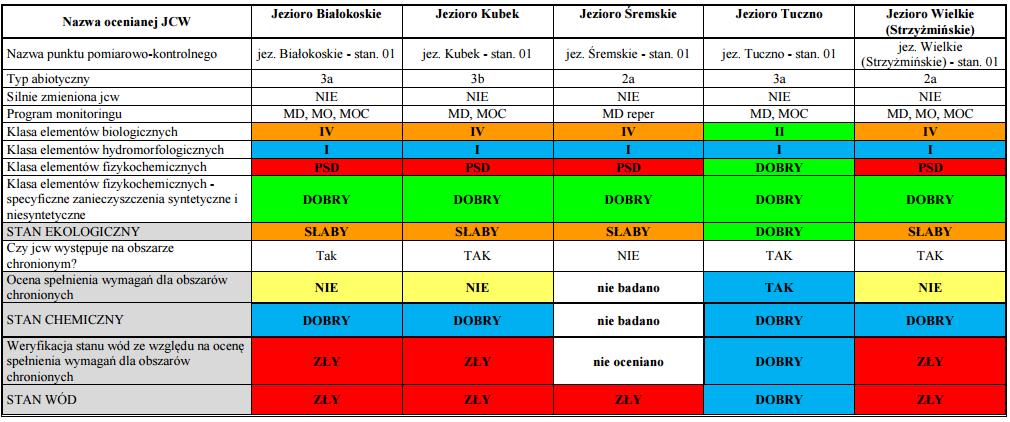 | Nazwa ocenianej JCW | Jezioro Białokoskie | Jezioro Kubek | Jezioro Śremskie | Jezioro Tuczno | Jezioro Wielkie (Strzyżmińskie) |
|---|---|---|---|---|---|
| Nazwa punktu pomiarowo-kontrolnego | jez. Białokoskie - stan. 01 | jez. Kubek - stan. 01 | jez. Śremskie - stan. 01 | jez. Tuczno - stan. 01 | jez. Wielkie (Strzyżmińskie) - stan. 01 |
| Typ abiotyczny | 3a | 3b | 2a | 3a | 2a |
| Silnie zmieniona jcw | NIE | NIE | NIE | NIE | NIE |
| Program monitoringu | MD, MO, MOC | MD, MOC | MD reper | MD, MOC | MD, MO, MOC |
| Klasa elementów biologicznych | IV | IV | IV | II | IV |
| Klasa elementów hydromorfologicznych | I | I | I | I | I |
| Klasa elementów fizykochemicznych | PSD | PSD | PSD | DOBRY | PSD |
| Klasa elementów fizykochemicznych - specyficzne zanieczyszczenia syntetyczne i niesyntetyczne | DOBRY | DOBRY | DOBRY | DOBRY | DOBRY |
| STAN EKOLOGICZNY | SŁABY | SŁABY | SŁABY | DOBRY | SŁABY |
| Czy jcw występuje na obszarze chronionym? | Tak | TAK | NIE | TAK | TAK |
| Ocena spełnienia wymagań dla obszarów chronionych | NIE | NIE | nie badano | TAK | NIE |
| STAN CHEMICZNY | DOBRY | DOBRY | nie badano | DOBRY | DOBRY |
| Weryfikacja stanu wód ze względu na ocenę spełnienia wymagań dla obszarów chronionych | ZŁY | ZŁY | nie oceniano | DOBRY | ZŁY |
| STAN WÓD | ZŁY | ZŁY | ZŁY | DOBRY | ZŁY |